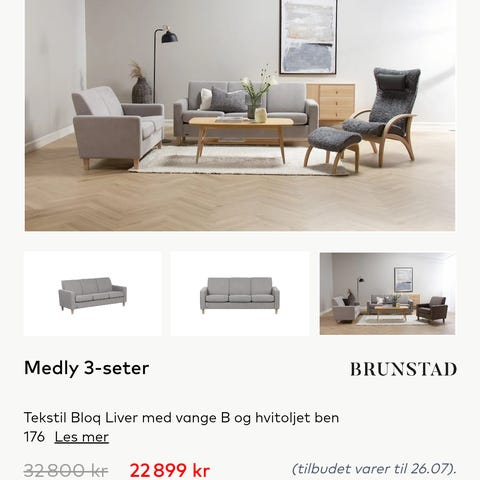 Medly 3-seter

BRUNSTAD

Tekstil Bloq Liver med vange B og hvitoljet ben 176 Les mer

32 800 kr 22 899 kr (tilbudet varer til 26.07).